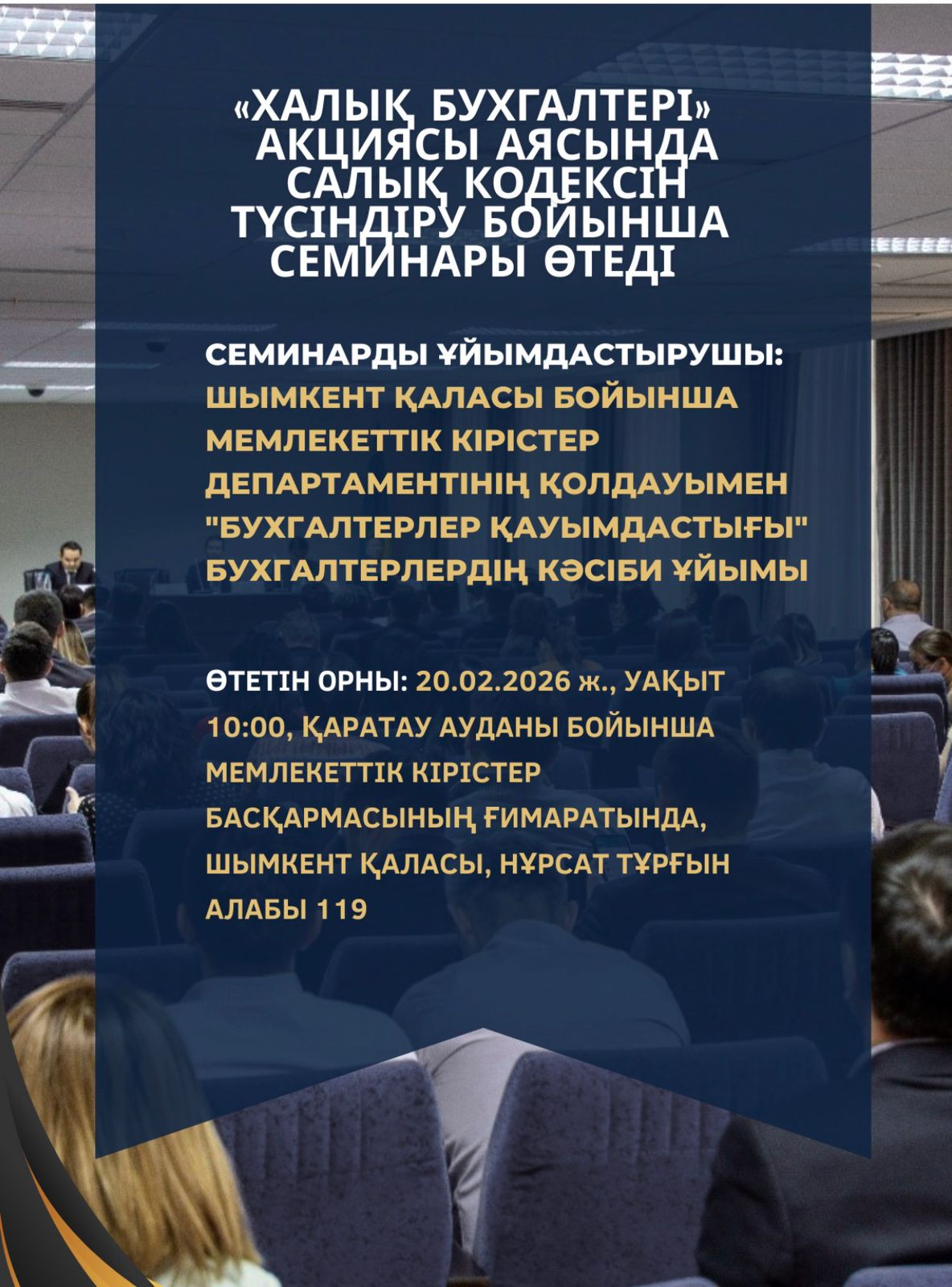 «ХАЛЫҚ БУХГАЛТЕРІ» АКЦИЯСЫ АЯСЫНДА САЛЫҚ КОДЕКСІН ТҮСІНДІРУ БОЙЫНША СЕМИНАРЫ ӨТЕДІ

СЕМИНАРДЫ ҰЙЫМДАСТЫРУШЫ: ШЫМКЕНТ ҚАЛАСЫ БОЙЫНША МЕМЛЕКЕТТІК КІРІСТЕР ДЕПАРТАМЕНТІНІҢ ҚОЛДАУЫМЕН "БУХГАЛТЕРЛЕР ҚАУЫМДАСТЫҒЫ" БУХГАЛТЕРЛЕРДІҢ КӘСІБИ ҰЙЫМЫ

ӨТЕТІН ОРНЫ: 20.02.2026 ж., УАҚЫТ 10:00, ҚАРАТАУ АУДАНЫ БОЙЫНША МЕМЛЕКЕТТІК КІРІСТЕР БАСҚАРМАСЫНЫҢ ҒИМАРАТЫНДА, ШЫМКЕНТ ҚАЛАСЫ, НҰРСАТ ТҰРҒЫН АЛАБЫ 119